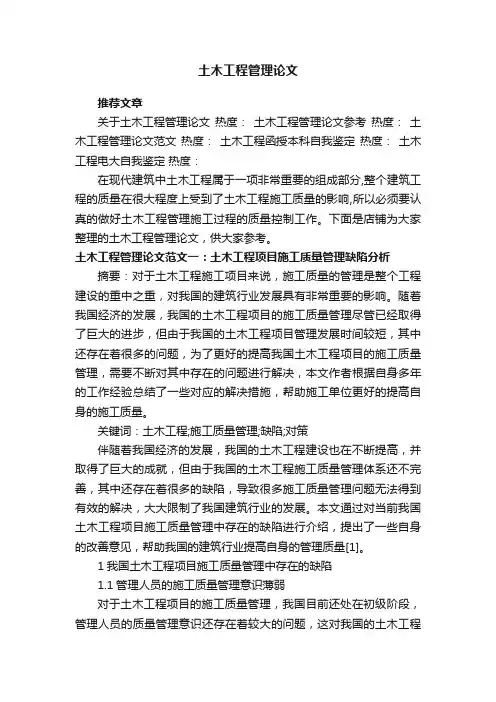 土木工程管理论文

推荐文章

关于土木工程管理论文 热度： 土木工程管理论文参考 热度： 土木工程管理论文范文 热度： 土木工程函授本科自我鉴定 热度： 土木工程电大自我鉴定 热度：

在现代建筑中土木工程属于一项非常重要的组成部分,整个建筑工程的质量在很大程度上受到了土木工程施工质量的影响,所以必须要认真的做好土木工程管理施工过程的质量控制工作。下面是店铺为大家整理的土木工程管理论文，供大家参考。

土木工程管理论文范文一：土木工程项目施工质量管理缺陷分析

摘要：对于土木工程施工项目来说，施工质量的管理是整个工程建设的重中之重，对我国的建筑行业发展具有非常重要的影响。随着我国经济的发展，我国的土木工程项目的施工质量管理尽管已经取得了巨大的进步，但由于我国的土木工程项目管理发展时间较短，其中还存在着很多的问题，为了更好的提高我国土木工程项目的施工质量管理，需要不断对其中存在的问题进行解决，本文作者根据自身多年的工作经验总结了一些对应的解决措施，帮助施工单位更好的提高自身的施工质量。

关键词：土木工程;施工质量管理;缺陷;对策

伴随着我国经济的发展，我国的土木工程建设也在不断提高，并取得了巨大的成就，但由于我国的土木工程施工质量管理体系还不完善，其中还存在着很多的缺陷，导致很多施工质量管理问题无法得到有效的解决，大大限制了我国建筑行业的发展。本文通过对当前我国土木工程项目施工质量管理中存在的缺陷进行介绍，提出了一些自身的改善意见，帮助我国的建筑行业提高自身的管理质量[1]。

1 我国土木工程项目施工质量管理中存在的缺陷

1.1 管理人员的施工质量管理意识薄弱

对于土木工程项目的施工质量管理，我国目前还处在初级阶段，管理人员的质量管理意识还存在着较大的问题，这对我国的土木工程